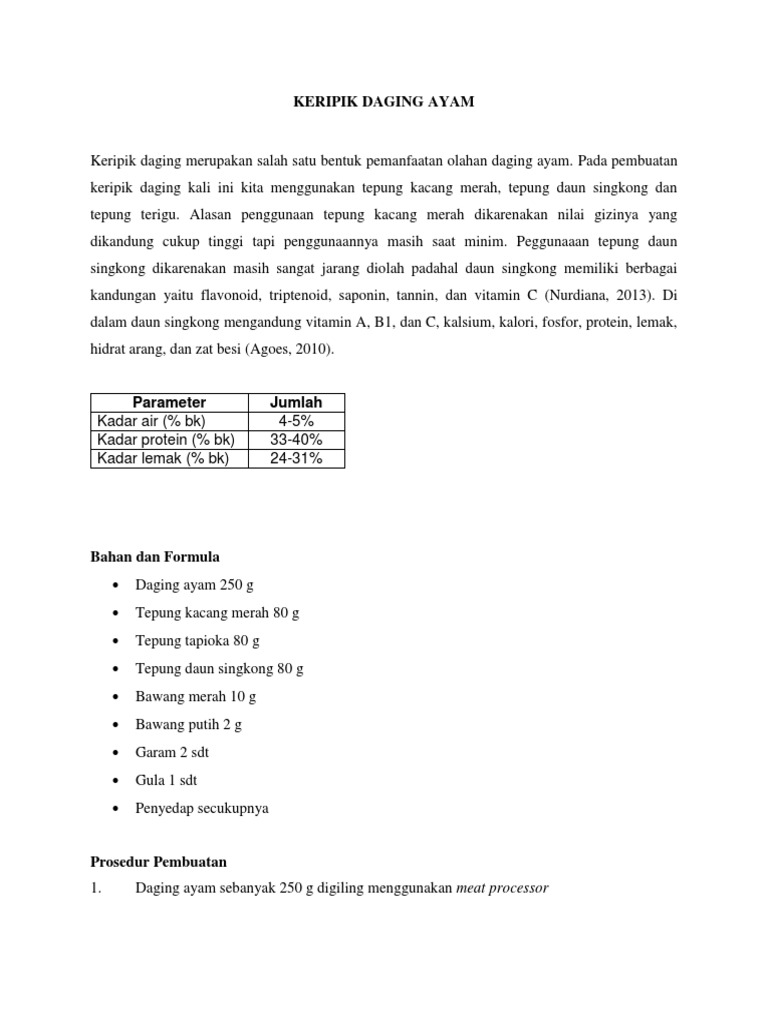 KERIPIK DAGING AYAM

Keripik daging merupakan salah satu bentuk pemanfaatan olahan daging ayam. Pada pembuatan keripik daging kali ini kita menggunakan tepung kacang merah, tepung daun singkong dan tepung terigu. Alasan penggunaan tepung kacang merah dikarenakan nilai gizinya yang dikandung cukup tinggi tapi penggunaannya masih saat minim. Peggunaaan tepung daun singkong dikarenakan masih sangat jarang diolah padahal daun singkong memiliki berbagai kandungan yaitu flavonoid, triptenoid, saponin, tannin, dan vitamin C (Nurdiana, 2013). Di dalam daun singkong mengandung vitamin A, B1, dan C, kalsium, kalori, fosfor, protein, lemak, hidrat arang, dan zat besi (Agoes, 2010).

| Parameter | Jumlah |
|---|---|
| Kadar air (% bk) | 4-5% |
| Kadar protein (% bk) | 33-40% |
| Kadar lemak (% bk) | 24-31% |

Bahan dan Formula

• Daging ayam 250 g
• Tepung kacang merah 80 g
• Tepung tapioka 80 g
• Tepung daun singkong 80 g
• Bawang merah 10 g
• Bawang putih 2 g
• Garam 2 sdt
• Gula 1 sdt
• Penyedap secukupnya

Prosedur Pembuatan
1. Daging ayam sebanyak 250 g digiling menggunakan meat processor